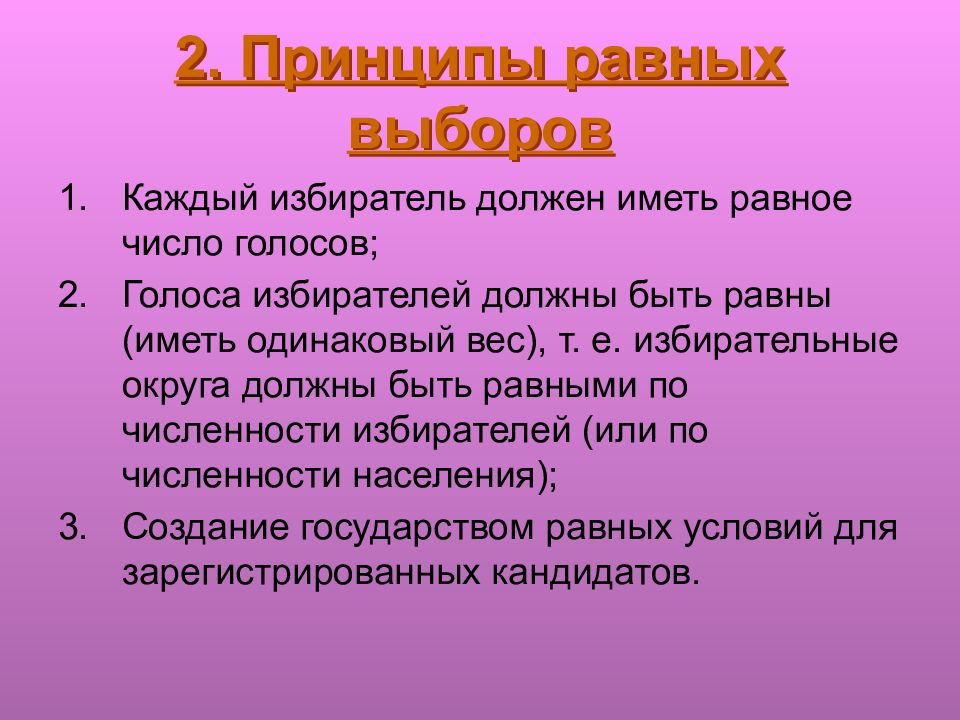 2. Принципы равных выборов

1. Каждый избиратель должен иметь равное число голосов;
2. Голоса избирателей должны быть равны (иметь одинаковый вес), т. е. избирательные округа должны быть равными по численности избирателей (или по численности населения);
3. Создание государством равных условий для зарегистрированных кандидатов.